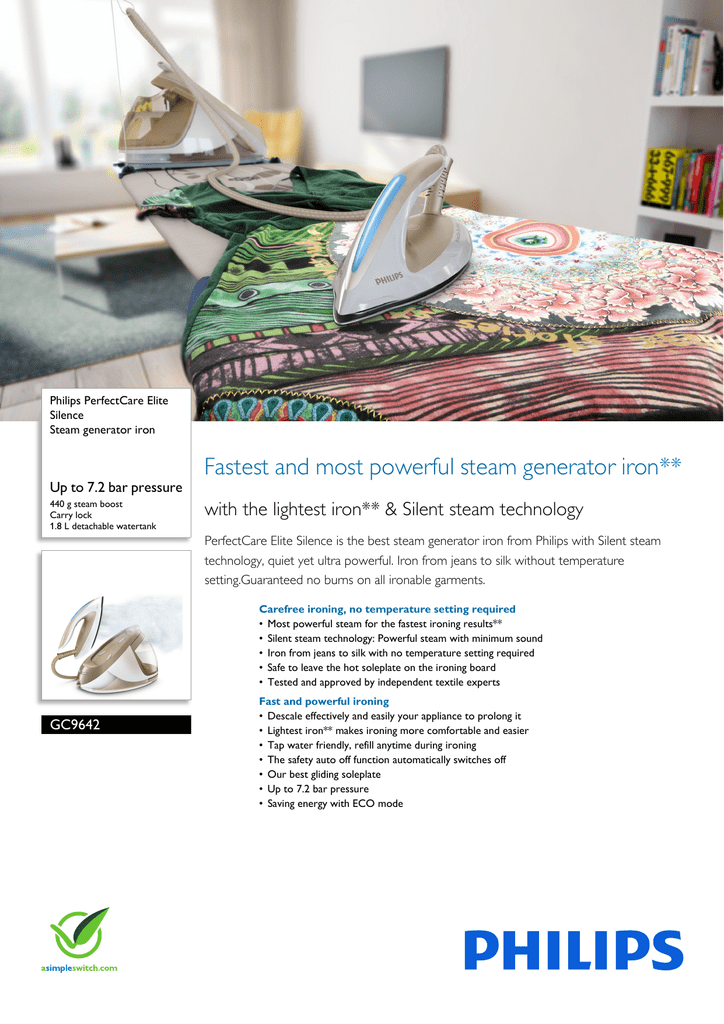 PHILIPS

Philips PerfectCare Elite Silence
Steam generator iron

Up to 7.2 bar pressure
440 g steam boost
Carry lock
1.8 L detachable watertank

GC9642

Fastest and most powerful steam generator iron**

with the lightest iron** & Silent steam technology

PerfectCare Elite Silence is the best steam generator iron from Philips with Silent steam technology, quiet yet ultra powerful. Iron from jeans to silk without temperature setting.Guaranteed no burns on all ironable garments.

Carefree ironing, no temperature setting required
• Most powerful steam for the fastest ironing results**
• Silent steam technology: Powerful steam with minimum sound
• Iron from jeans to silk with no temperature setting required
• Safe to leave the hot soleplate on the ironing board
• Tested and approved by independent textile experts

Fast and powerful ironing
• Descale effectively and easily your appliance to prolong it
• Lightest iron** makes ironing more comfortable and easier
• Tap water friendly, refill anytime during ironing
• The safety auto off function automatically switches off
• Our best gliding soleplate
• Up to 7.2 bar pressure
• Saving energy with ECO mode

asimpleswitch.com

PHILIPS